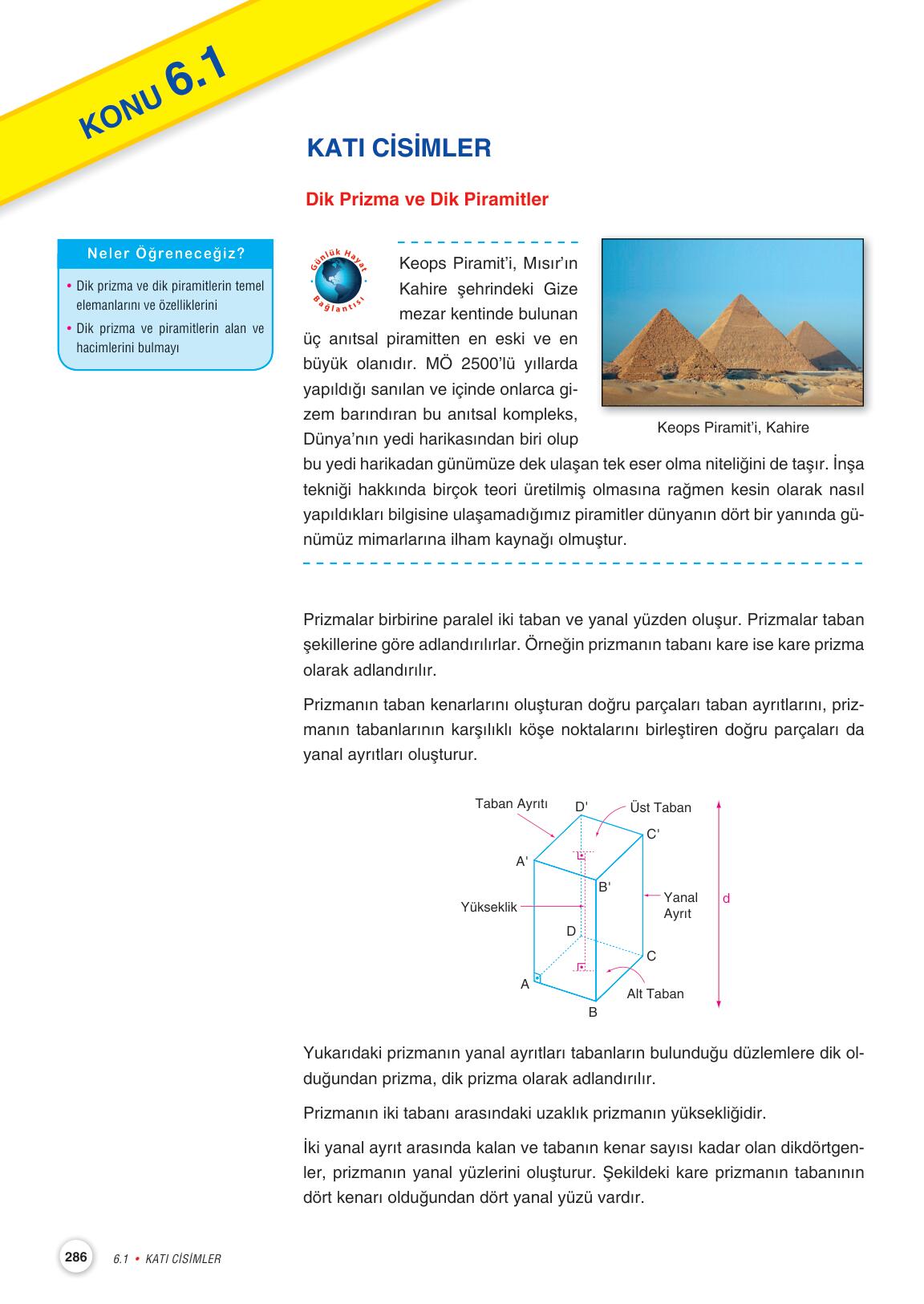 KONU 6.1

KATI CİSİMLER

Dik Prizma ve Dik Piramitler

Neler Öğreneceğiz?

• Dik prizma ve dik piramitlerin temel elemanlarını ve özelliklerini
• Dik prizma ve piramitlerin alan ve hacimlerini bulmayı

Günlük Hayat Bağlantısı

Keops Piramit'i, Mısır'ın Kahire şehrindeki Gize mezar kentinde bulunan üç anıtsal piramitten en eski ve en büyük olanıdır. MÖ 2500'lü yıllarda yapıldığı sanılan ve içinde onlarca gizem barındıran bu anıtsal kompleks, Dünya'nın yedi harikasından biri olup bu yedi harikadan günümüze dek ulaşan tek eser olma niteliğini de taşır. İnşa tekniği hakkında birçok teori üretilmiş olmasına rağmen kesin olarak nasıl yapıldıkları bilgisine ulaşamadığımız piramitler dünyanın dört bir yanında günümüz mimarlarına ilham kaynağı olmuştur.

Keops Piramit'i, Kahire

Prizmalar birbirine paralel iki taban ve yanal yüzden oluşur. Prizmalar taban şekillerine göre adlandırılırlar. Örneğin prizmanın tabanı kare ise kare prizma olarak adlandırılır.

Prizmanın taban kenarlarını oluşturan doğru parçaları taban ayrıtlarını, prizmanın tabanlarının karşılıklı köşe noktalarını birleştiren doğru parçaları da yanal ayrıtları oluşturur.

Taban Ayrıtı D' Üst Taban C' A' B' Yükseklik Yanal Ayrıt d D C A Alt Taban B

Yukarıdaki prizmanın yanal ayrıtları tabanların bulunduğu düzlemlere dik olduğundan prizma, dik prizma olarak adlandırılır.

Prizmanın iki tabanı arasındaki uzaklık prizmanın yüksekliğidir.

İki yanal ayrıt arasında kalan ve tabanın kenar sayısı kadar olan dikdörtgenler, prizmanın yanal yüzlerini oluşturur. Şekildeki kare prizmanın tabanının dört kenarı olduğundan dört yanal yüzü vardır.

286 6.1 • KATI CİSİMLER